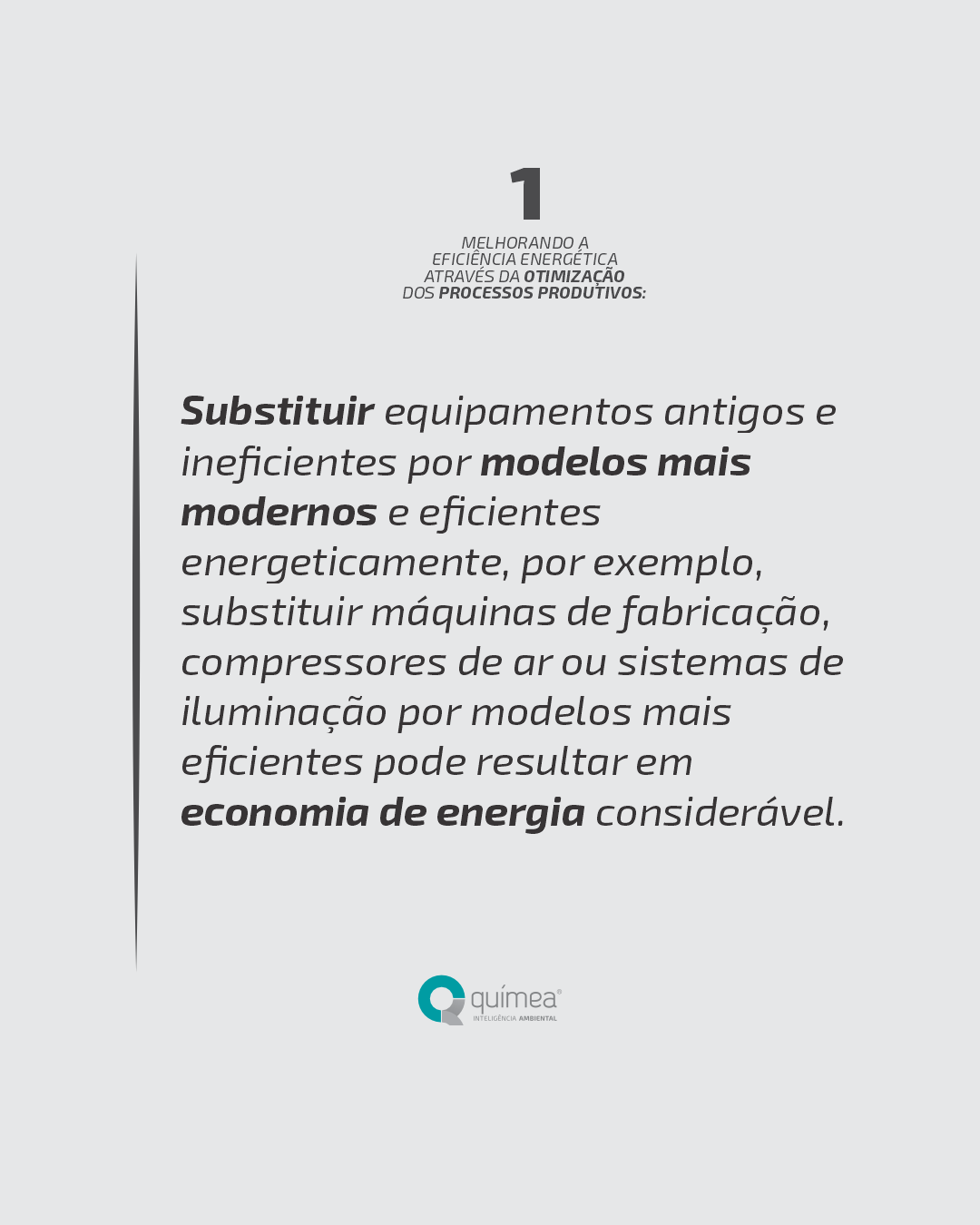 1

MELHORANDO A EFICIÊNCIA ENERGÉTICA ATRAVÉS DA OTIMIZAÇÃO DOS PROCESSOS PRODUTIVOS:

Substituir equipamentos antigos e ineficientes por modelos mais modernos e eficientes energeticamente, por exemplo, substituir máquinas de fabricação, compressores de ar ou sistemas de iluminação por modelos mais eficientes pode resultar em economia de energia considerável.

químea®
INTELIGÊNCIA AMBIENTAL